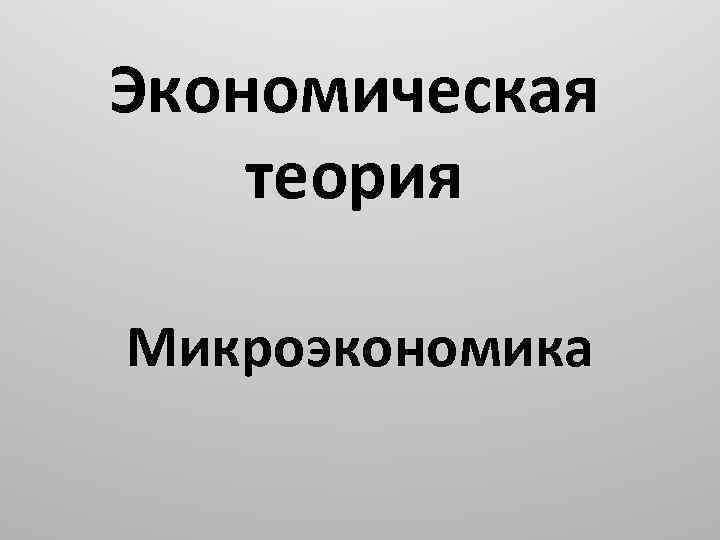 Экономическая теория

Микроэкономика